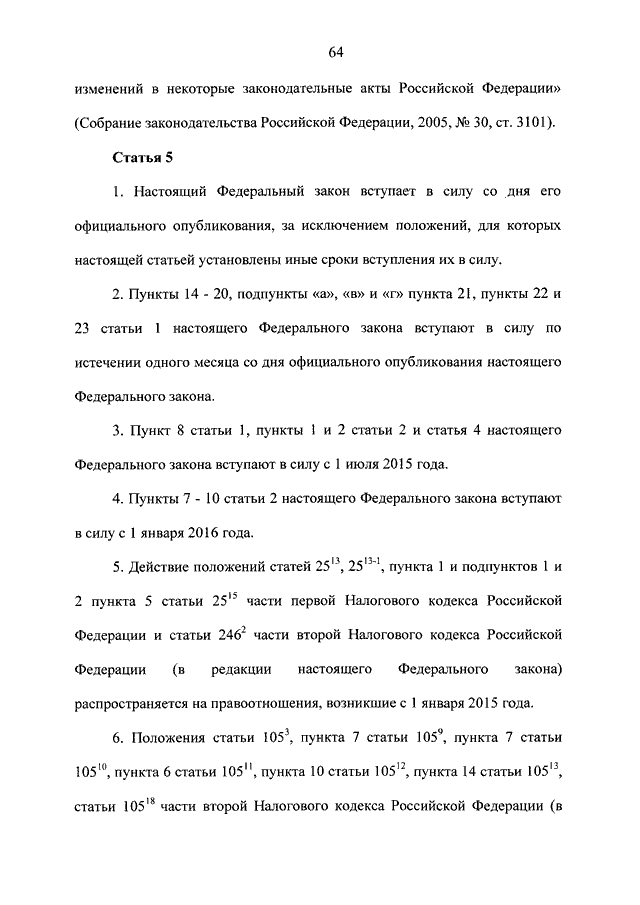 64

изменений в некоторые законодательные акты Российской Федерации» (Собрание законодательства Российской Федерации, 2005, № 30, ст. 3101).

Статья 5

1. Настоящий Федеральный закон вступает в силу со дня его официального опубликования, за исключением положений, для которых настоящей статьей установлены иные сроки вступления их в силу.

2. Пункты 14 - 20, подпункты «а», «в» и «г» пункта 21, пункты 22 и 23 статьи 1 настоящего Федерального закона вступают в силу по истечении одного месяца со дня официального опубликования настоящего Федерального закона.

3. Пункт 8 статьи 1, пункты 1 и 2 статьи 2 и статья 4 настоящего Федерального закона вступают в силу с 1 июля 2015 года.

4. Пункты 7 - 10 статьи 2 настоящего Федерального закона вступают в силу с 1 января 2016 года.

5. Действие положений статей $25^{13}$, $25^{13-1}$, пункта 1 и подпунктов 1 и 2 пункта 5 статьи $25^{15}$ части первой Налогового кодекса Российской Федерации и статьи $246^{2}$ части второй Налогового кодекса Российской Федерации (в редакции настоящего Федерального закона) распространяется на правоотношения, возникшие с 1 января 2015 года.

6. Положения статьи $105^{3}$, пункта 7 статьи $105^{9}$, пункта 7 статьи $105^{10}$, пункта 6 статьи $105^{11}$, пункта 10 статьи $105^{12}$, пункта 14 статьи $105^{13}$, статьи $105^{18}$ части второй Налогового кодекса Российской Федерации (в